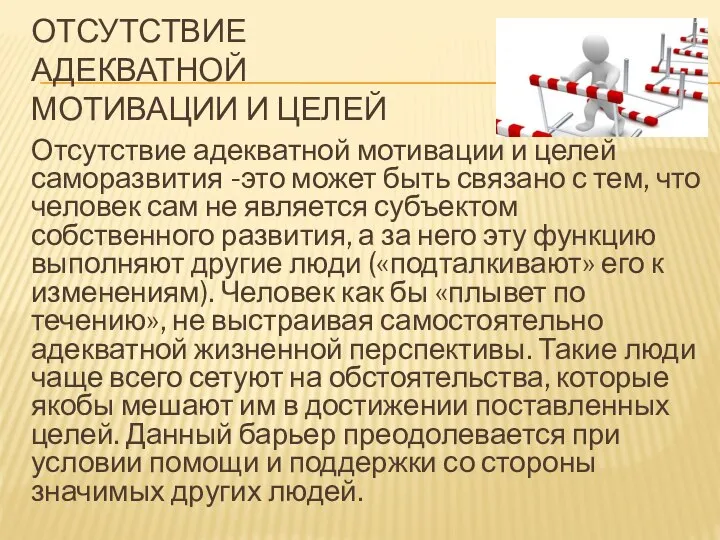 ОТСУТСТВИЕ АДЕКВАТНОЙ МОТИВАЦИИ И ЦЕЛЕЙ

Отсутствие адекватной мотивации и целей саморазвития -это может быть связано с тем, что человек сам не является субъектом собственного развития, а за него эту функцию выполняют другие люди («подталкивают» его к изменениям). Человек как бы «плывет по течению», не выстраивая самостоятельно адекватной жизненной перспективы. Такие люди чаще всего сетуют на обстоятельства, которые якобы мешают им в достижении поставленных целей. Данный барьер преодолевается при условии помощи и поддержки со стороны значимых других людей.